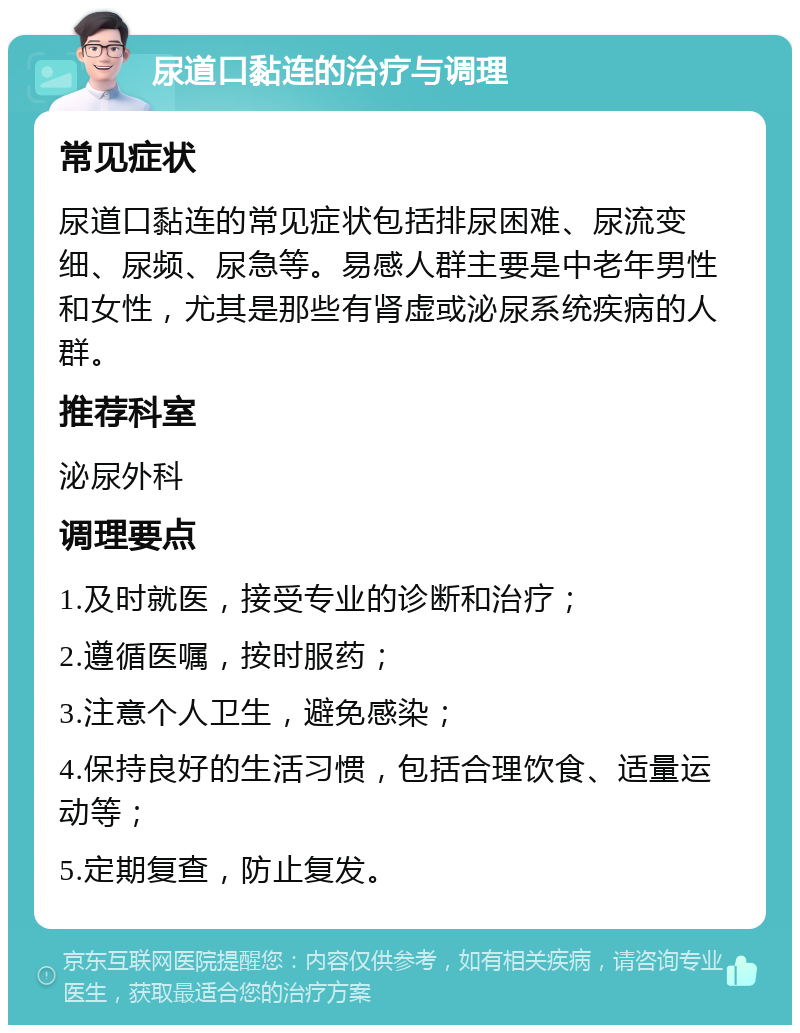 尿道口黏连的治疗与调理

常见症状

尿道口黏连的常见症状包括排尿困难、尿流变细、尿频、尿急等。易感人群主要是中老年男性和女性，尤其是那些有肾虚或泌尿系统疾病的人群。

推荐科室

泌尿外科

调理要点

1.及时就医，接受专业的诊断和治疗；

2.遵循医嘱，按时服药；

3.注意个人卫生，避免感染；

4.保持良好的生活习惯，包括合理饮食、适量运动等；

5.定期复查，防止复发。

京东互联网医院提醒您：内容仅供参考，如有相关疾病，请咨询专业医生，获取最适合您的治疗方案